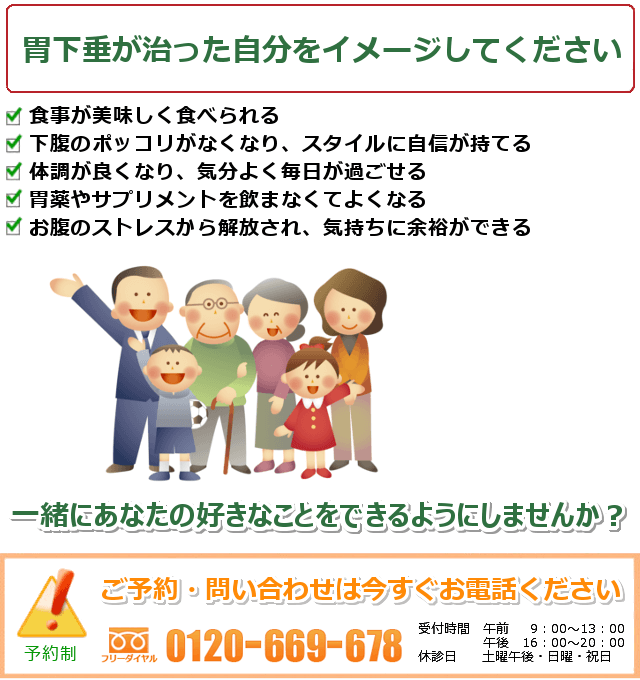 胃下垂が治った自分をイメージしてください

食事が美味しく食べられる
下腹のポッコリがなくなり、スタイルに自信が持てる
体調が良くなり、気分よく毎日が過ごせる
胃薬やサプリメントを飲まなくてよくなる
お腹のストレスから解放され、気持ちに余裕ができる

一緒にあなたの好きなことをできるようにしませんか？

ご予約・問い合わせは今すぐお電話ください

予約制

フリーダイヤル 0120-669-678

受付時間　午前　9：00～13：00
　　　　　午後　16：00～20：00
休診日　土曜午後・日曜・祝日